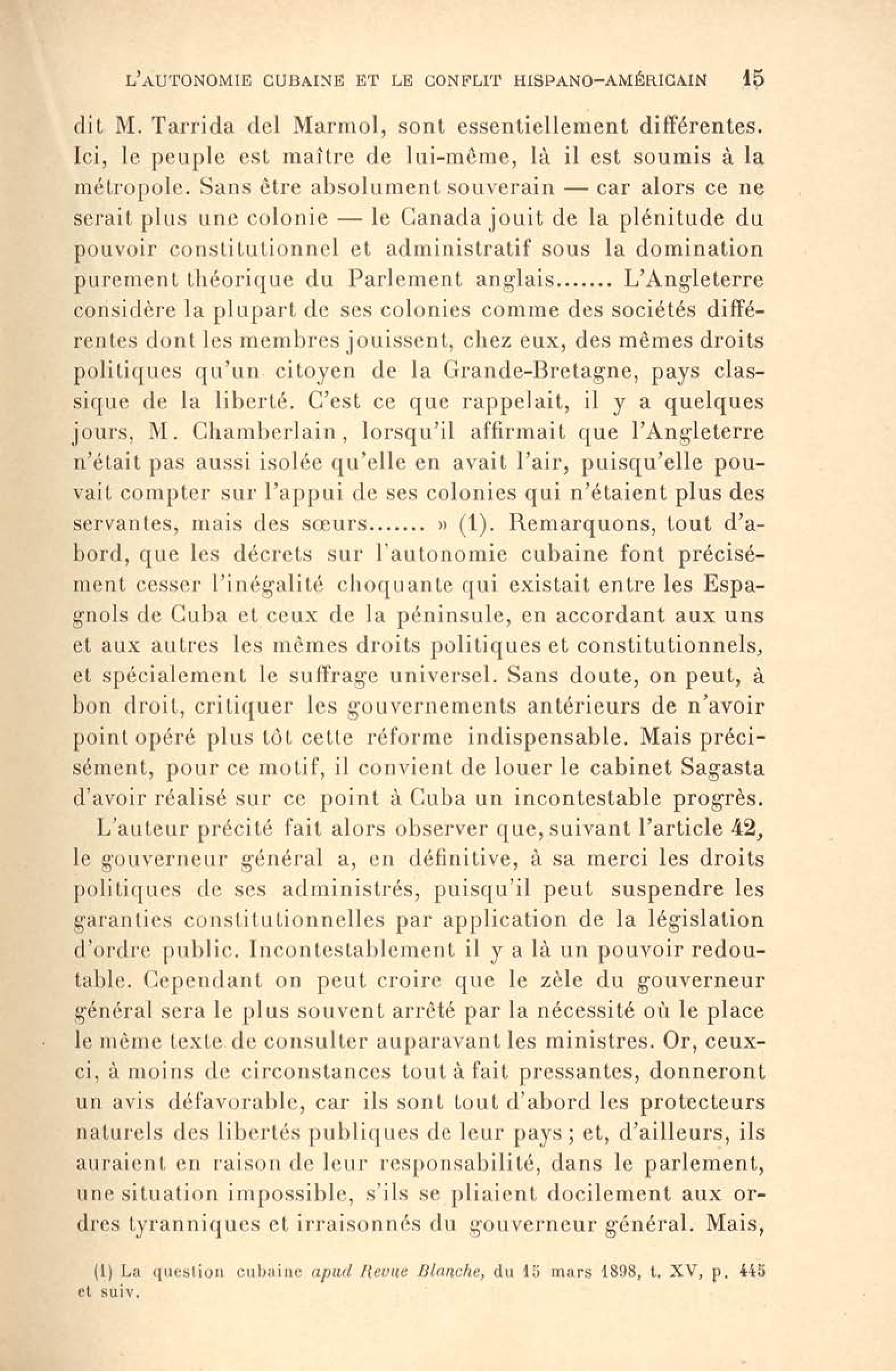 L'AUTONOMIE CUBAINE ET LE CONFLIT HISPANO-AMÉRICAIN 15

dit M. Tarrida del Marmol, sont essentiellement différentes. Ici, le peuple est maître de lui-même, là il est soumis à la métropole. Sans être absolument souverain — car alors ce ne serait plus une colonie — le Canada jouit de la plénitude du pouvoir constitutionnel et administratif sous la domination purement théorique du Parlement anglais....... L'Angleterre considère la plupart de ses colonies comme des sociétés différentes dont les membres jouissent, chez eux, des mêmes droits politiques qu'un citoyen de la Grande-Bretagne, pays classique de la liberté. C'est ce que rappelait, il y a quelques jours, M. Chamberlain, lorsqu'il affirmait que l'Angleterre n'était pas aussi isolée qu'elle en avait l'air, puisqu'elle pouvait compter sur l'appui de ses colonies qui n'étaient plus des servantes, mais des sœurs....... » (1). Remarquons, tout d'abord, que les décrets sur l'autonomie cubaine font précisément cesser l'inégalité choquante qui existait entre les Espagnols de Cuba et ceux de la péninsule, en accordant aux uns et aux autres les mêmes droits politiques et constitutionnels, et spécialement le suffrage universel. Sans doute, on peut, à bon droit, critiquer les gouvernements antérieurs de n'avoir point opéré plus tôt cette réforme indispensable. Mais précisément, pour ce motif, il convient de louer le cabinet Sagasta d'avoir réalisé sur ce point à Cuba un incontestable progrès.

L'auteur précité fait alors observer que, suivant l'article 42, le gouverneur général a, en définitive, à sa merci les droits politiques de ses administrés, puisqu'il peut suspendre les garanties constitutionnelles par application de la législation d'ordre public. Incontestablement il y a là un pouvoir redoutable. Cependant on peut croire que le zèle du gouverneur général sera le plus souvent arrêté par la nécessité où le place le même texte de consulter auparavant les ministres. Or, ceux-ci, à moins de circonstances tout à fait pressantes, donneront un avis défavorable, car ils sont tout d'abord les protecteurs naturels des libertés publiques de leur pays ; et, d'ailleurs, ils auraient en raison de leur responsabilité, dans le parlement, une situation impossible, s'ils se pliaient docilement aux ordres tyranniques et irraisonnés du gouverneur général. Mais,

(1) La question cubaine apud Revue Blanche, du 15 mars 1898, t. XV, p. 445 et suiv.